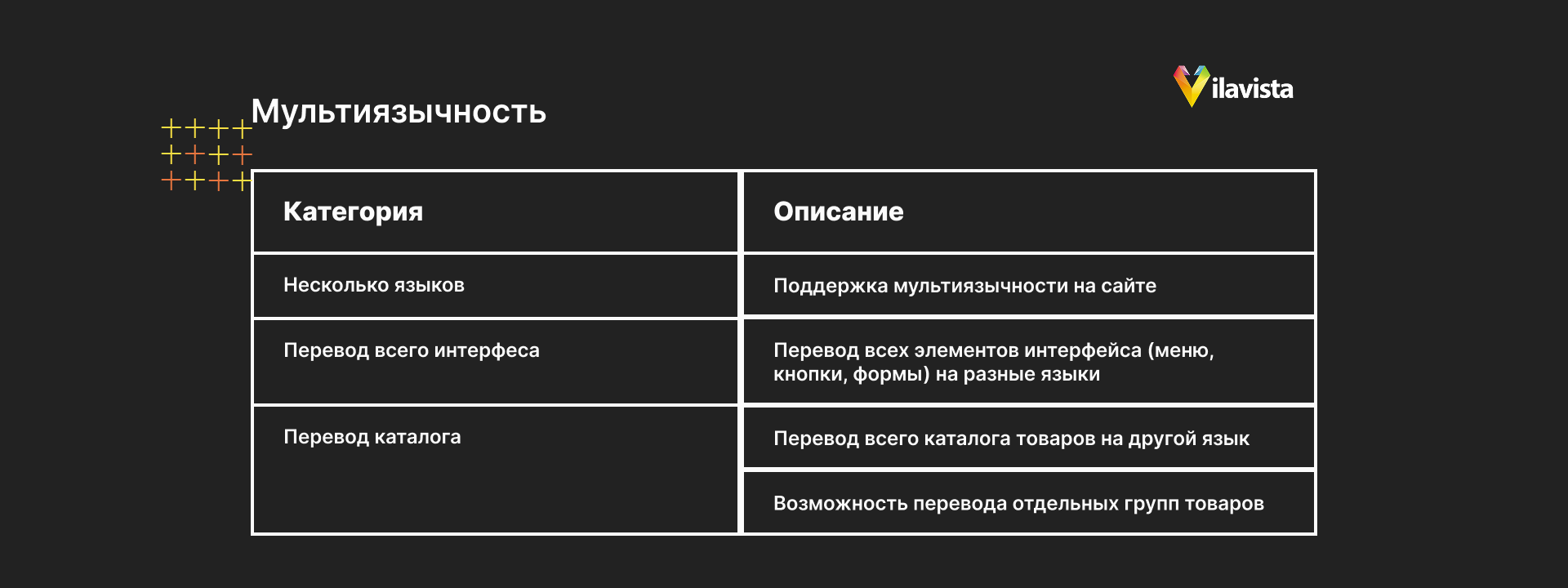 Vilavista

Мультиязычность

| Категория | Описание |
|---|---|
| Несколько языков | Поддержка мультиязычности на сайте |
| Перевод всего интерфеса | Перевод всех элементов интерфейса (меню, кнопки, формы) на разные языки |
| Перевод каталога | Перевод всего каталога товаров на другой язык |
| | Возможность перевода отдельных групп товаров |